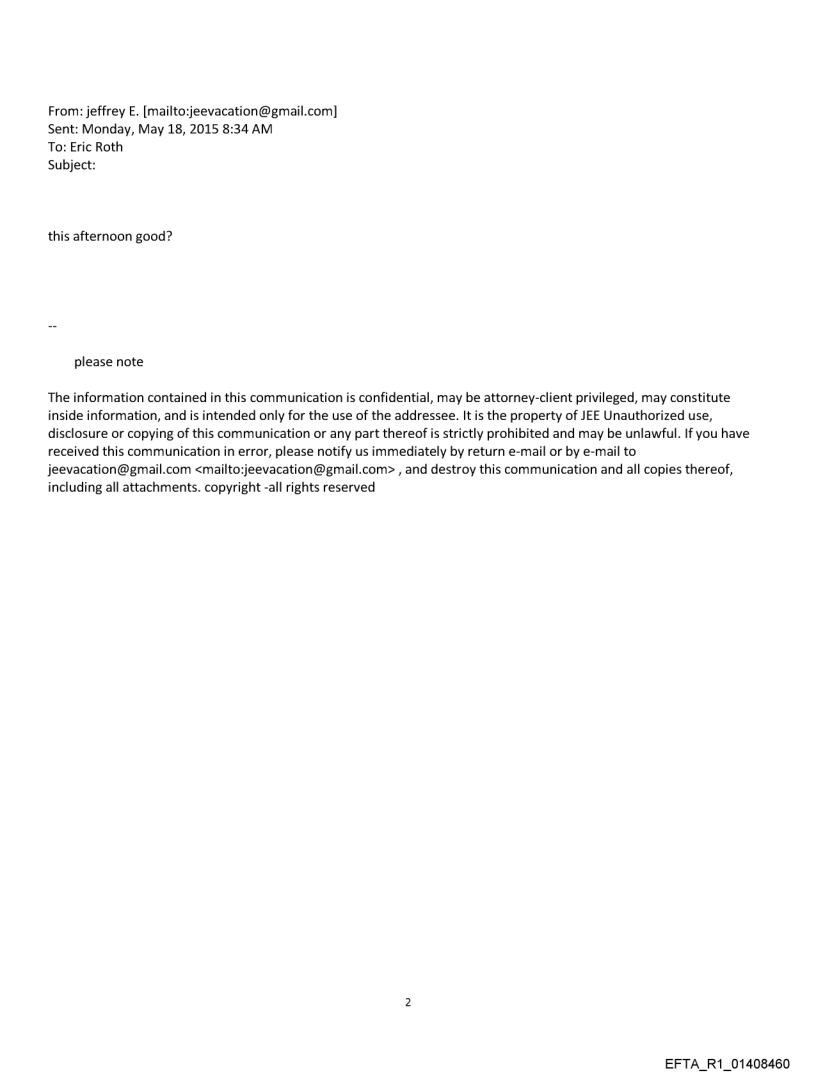 From: jeffrey E. [mailto:jeevacation@gmail.com]
Sent: Monday, May 18, 2015 8:34 AM
To: Eric Roth
Subject:

this afternoon good?

--

please note

The information contained in this communication is confidential, may be attorney-client privileged, may constitute inside information, and is intended only for the use of the addressee. It is the property of JEE Unauthorized use, disclosure or copying of this communication or any part thereof is strictly prohibited and may be unlawful. If you have received this communication in error, please notify us immediately by return e-mail or by e-mail to jeevacation@gmail.com <mailto:jeevacation@gmail.com> , and destroy this communication and all copies thereof, including all attachments. copyright -all rights reserved

2

EFTA_R1_01408460